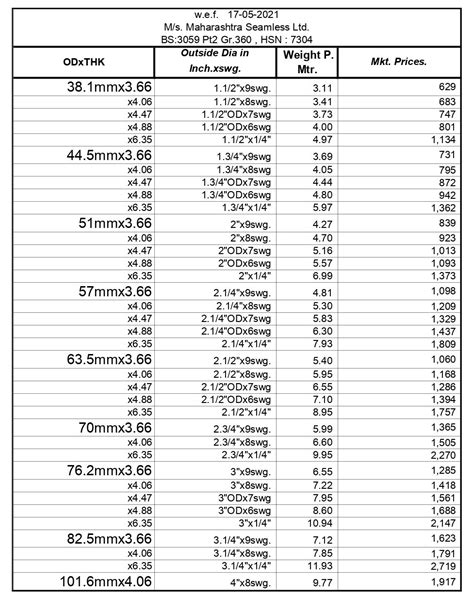 w.e.f. 17-05-2021
M/s. Maharashtra Seamless Ltd.
BS:3059 Pt2 Gr.360 , HSN : 7304

| ODxTHK | Outside Dia in Inch.xswg. | Weight P. Mtr. | Mkt. Prices. |
|---|---|---|---|
| 38.1mmx3.66 | 1.1/2"x9swg. | 3.11 | 629 |
| x4.06 | 1.1/2"x8swg. | 3.41 | 683 |
| x4.47 | 1.1/2"ODx7swg | 3.73 | 747 |
| x4.88 | 1.1/2"ODx6swg | 4.00 | 801 |
| x6.35 | 1.1/2"x1/4" | 4.97 | 1,134 |
| 44.5mmx3.66 | 1.3/4"x9swg | 3.69 | 731 |
| x4.06 | 1.3/4"x8swg | 4.05 | 795 |
| x4.47 | 1.3/4"ODx7swg | 4.44 | 872 |
| x4.88 | 1.3/4"ODx6swg | 4.80 | 942 |
| x6.35 | 1.3/4"x1/4" | 5.97 | 1,362 |
| 51mmx3.66 | 2"x9swg. | 4.27 | 839 |
| x4.06 | 2"x8swg. | 4.70 | 923 |
| x4.47 | 2"ODx7swg | 5.16 | 1,013 |
| x4.88 | 2"ODx6swg | 5.57 | 1,093 |
| x6.35 | 2"x1/4" | 6.99 | 1,373 |
| 57mmx3.66 | 2.1/4"x9swg. | 4.81 | 1,098 |
| x4.06 | 2.1/4"x8swg | 5.30 | 1,209 |
| x4.47 | 2.1/4"ODx7swg | 5.83 | 1,329 |
| x4.88 | 2.1/4"ODx6swg | 6.30 | 1,437 |
| x6.35 | 2.1/4"x1/4" | 7.93 | 1,809 |
| 63.5mmx3.66 | 2.1/2"x9swg. | 5.40 | 1,060 |
| x4.06 | 2.1/2"x8swg. | 5.95 | 1,168 |
| x4.47 | 2.1/2"ODx7swg | 6.55 | 1,286 |
| x4.88 | 2.1/2"ODx6swg | 7.10 | 1,394 |
| x6.35 | 2.1/2"x1/4" | 8.95 | 1,757 |
| 70mmx3.66 | 2.3/4"x9swg. | 5.99 | 1,365 |
| x4.06 | 2.3/4"x8swg. | 6.60 | 1,505 |
| x6.35 | 2.3/4"x1/4" | 9.95 | 2,270 |
| 76.2mmx3.66 | 3"x9swg. | 6.55 | 1,285 |
| x4.06 | 3"x8swg. | 7.22 | 1,418 |
| x4.47 | 3"ODx7swg | 7.95 | 1,561 |
| x4.88 | 3"ODx6swg | 8.60 | 1,688 |
| x6.35 | 3"x1/4" | 10.94 | 2,147 |
| 82.5mmx3.66 | 3.1/4"x9swg. | 7.12 | 1,623 |
| x4.06 | 3.1/4"x8swg. | 7.85 | 1,791 |
| x6.35 | 3.1/4"x1/4" | 11.93 | 2,719 |
| 101.6mmx4.06 | 4"x8swg. | 9.77 | 1,917 |